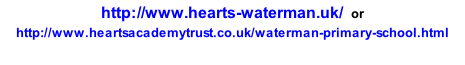 http://www.hearts-waterman.uk/ or
http://www.heartsacademytrust.co.uk/waterman-primary-school.html